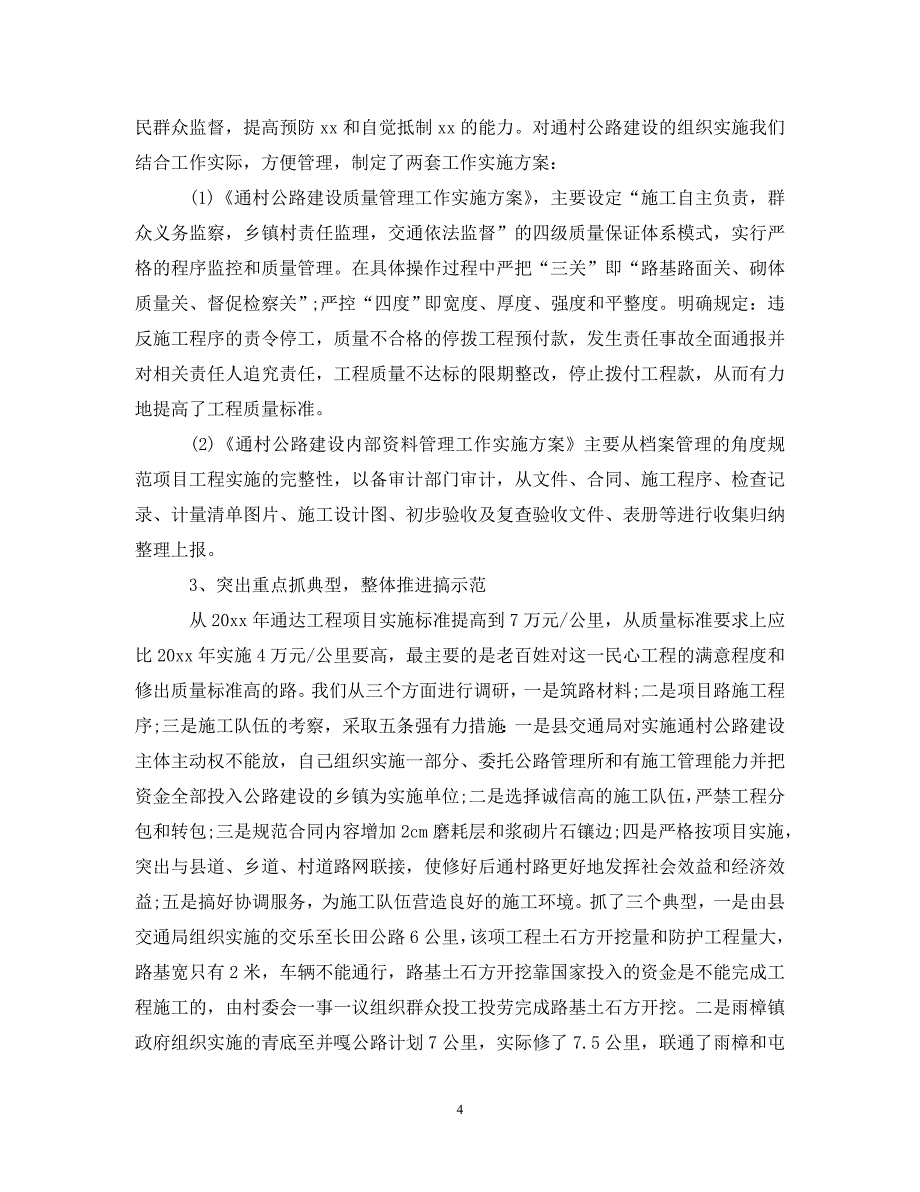 民群众监督，提高预防 xx 和自觉抵制 xx 的能力。对通村公路建设的组织实施我们结合工作实际，方便管理，制定了两套工作实施方案：

(1)《通村公路建设质量管理工作实施方案》，主要设定“施工自主负责，群众义务监察，乡镇村责任监理，交通依法监督”的四级质量保证体系模式，实行严格的程序监控和质量管理。在具体操作过程中严把“三关”即“路基路面关、砌体质量关、督促检察关”;严控“四度”即宽度、厚度、强度和平整度。明确规定：违反施工程序的责令停工，质量不合格的停拨工程预付款，发生责任事故全面通报并对相关责任人追究责任，工程质量不达标的限期整改，停止拨付工程款，从而有力地提高了工程质量标准。

(2)《通村公路建设内部资料管理工作实施方案》主要从档案管理的角度规范项目工程实施的完整性，以备审计部门审计，从文件、合同、施工程序、检查记录、计量清单图片、施工设计图、初步验收及复查验收文件、表册等进行收集归纳整理上报。

3、突出重点抓典型，整体推进搞示范

从 20xx 年通达工程项目实施标准提高到 7 万元/公里，从质量标准要求上应比 20xx 年实施 4 万元/公里要高，最主要的是老百姓对这一民心工程的满意程度和修出质量标准高的路。我们从三个方面进行调研，一是筑路材料;二是项目路施工程序;三是施工队伍的考察，采取五条强有力措施 一是县交通局对实施通村公路建设主体主动权不能放，自己组织实施一部分、委托公路管理所和有施工管理能力并把资金全部投入公路建设的乡镇为实施单位;二是选择诚信高的施工队伍，严禁工程分包和转包;三是规范合同内容增加 2cm 磨耗层和浆砌片石镶边;四是严格按项目实施，突出与县道、乡道、村道路网联接，使修好后通村路更好地发挥社会效益和经济效益;五是搞好协调服务，为施工队伍营造良好的施工环境。抓了三个典型，一是由县交通局组织实施的交乐至长田公路 6 公里，该项工程土石方开挖量和防护工程量大，路基宽只有 2 米，车辆不能通行，路基土石方开挖靠国家投入的资金是不能完成工程施工的，由村委会一事一议组织群众投工投劳完成路基土石方开挖。二是雨樟镇政府组织实施的青底至并嘎公路计划 7 公里，实际修了 7.5 公里，联通了雨樟和屯

4